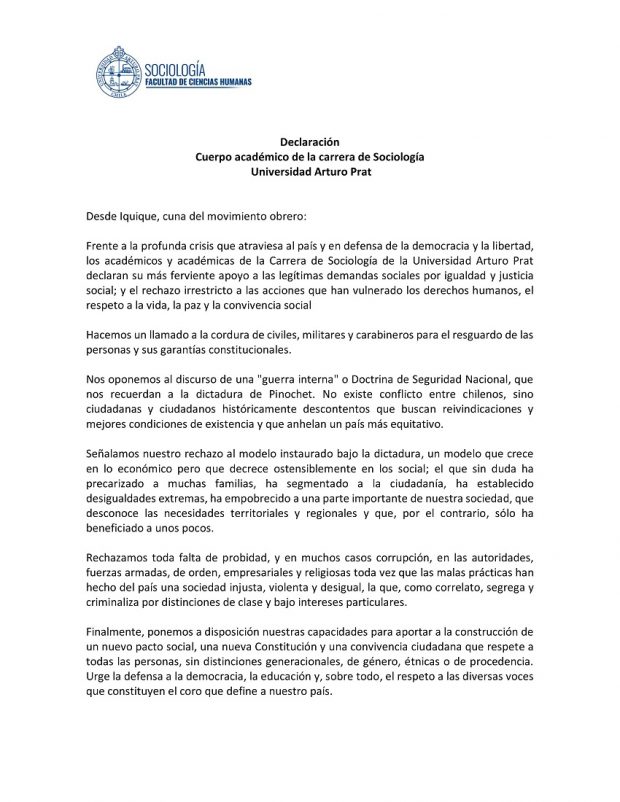 SOCIOLOGÍA
FACULTAD DE CIENCIAS HUMANAS

Declaración
Cuerpo académico de la carrera de Sociología
Universidad Arturo Prat

Desde Iquique, cuna del movimiento obrero:

Frente a la profunda crisis que atraviesa al país y en defensa de la democracia y la libertad, los académicos y académicas de la Carrera de Sociología de la Universidad Arturo Prat declaran su más ferviente apoyo a las legítimas demandas sociales por igualdad y justicia social; y el rechazo irrestricto a las acciones que han vulnerado los derechos humanos, el respeto a la vida, la paz y la convivencia social

Hacemos un llamado a la cordura de civiles, militares y carabineros para el resguardo de las personas y sus garantías constitucionales.

Nos oponemos al discurso de una "guerra interna" o Doctrina de Seguridad Nacional, que nos recuerdan a la dictadura de Pinochet. No existe conflicto entre chilenos, sino ciudadanas y ciudadanos históricamente descontentos que buscan reivindicaciones y mejores condiciones de existencia y que anhelan un país más equitativo.

Señalamos nuestro rechazo al modelo instaurado bajo la dictadura, un modelo que crece en lo económico pero que decrece ostensiblemente en los social; el que sin duda ha precarizado a muchas familias, ha segmentado a la ciudadanía, ha establecido desigualdades extremas, ha empobrecido a una parte importante de nuestra sociedad, que desconoce las necesidades territoriales y regionales y que, por el contrario, sólo ha beneficiado a unos pocos.

Rechazamos toda falta de probidad, y en muchos casos corrupción, en las autoridades, fuerzas armadas, de orden, empresariales y religiosas toda vez que las malas prácticas han hecho del país una sociedad injusta, violenta y desigual, la que, como correlato, segrega y criminaliza por distinciones de clase y bajo intereses particulares.

Finalmente, ponemos a disposición nuestras capacidades para aportar a la construcción de un nuevo pacto social, una nueva Constitución y una convivencia ciudadana que respete a todas las personas, sin distinciones generacionales, de género, étnicas o de procedencia. Urge la defensa a la democracia, la educación y, sobre todo, el respeto a las diversas voces que constituyen el coro que define a nuestro país.